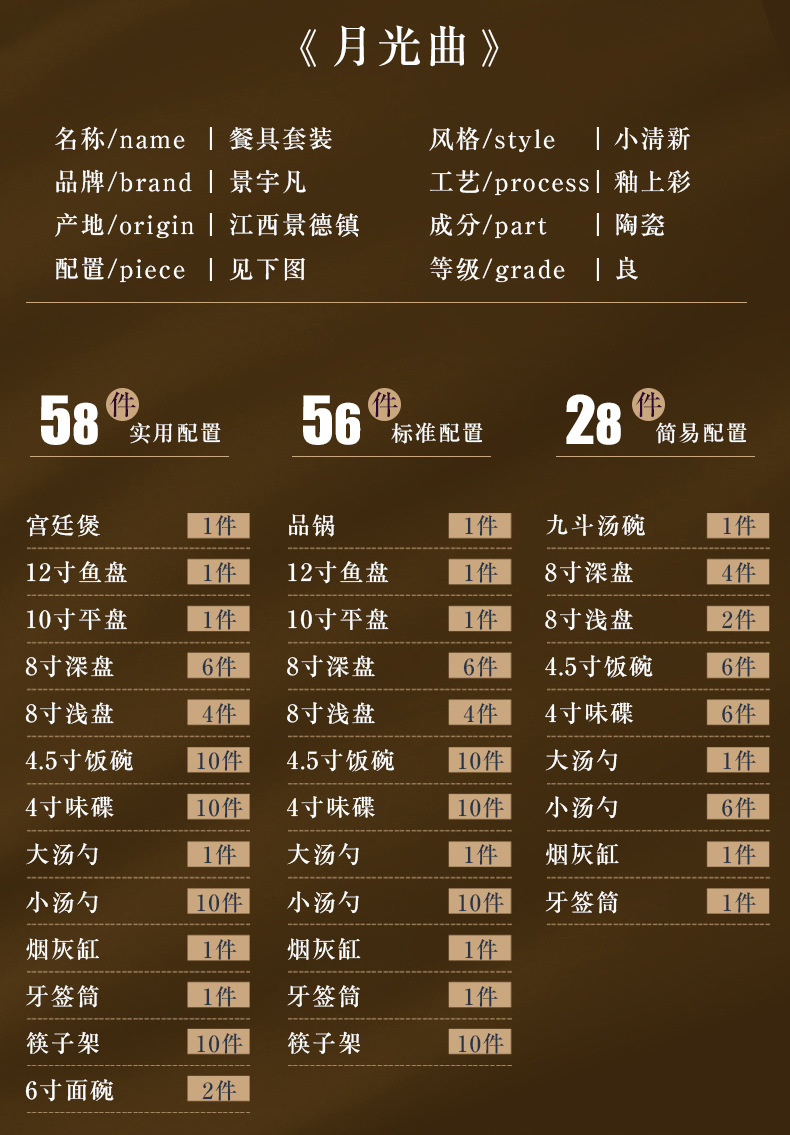 《月光曲》

名称/name | 餐具套装
品牌/brand | 景宇凡
产地/origin | 江西景德镇
配置/piece | 见下图

风格/style | 小清新
工艺/process | 釉上彩
成分/part | 陶瓷
等级/grade | 良

58件 实用配置

宫廷煲 1件
12寸鱼盘 1件
10寸平盘 1件
8寸深盘 6件
8寸浅盘 4件
4.5寸饭碗 10件
4寸味碟 10件
大汤勺 1件
小汤勺 10件
烟灰缸 1件
牙签筒 1件
筷子架 10件
6寸面碗 2件

56件 标准配置

品锅 1件
12寸鱼盘 1件
10寸平盘 1件
8寸深盘 6件
8寸浅盘 4件
4.5寸饭碗 10件
4寸味碟 10件
大汤勺 1件
小汤勺 10件
烟灰缸 1件
牙签筒 1件
筷子架 10件

28件 简易配置

九斗汤碗 1件
8寸深盘 4件
8寸浅盘 2件
4.5寸饭碗 6件
4寸味碟 6件
大汤勺 1件
小汤勺 6件
烟灰缸 1件
牙签筒 1件